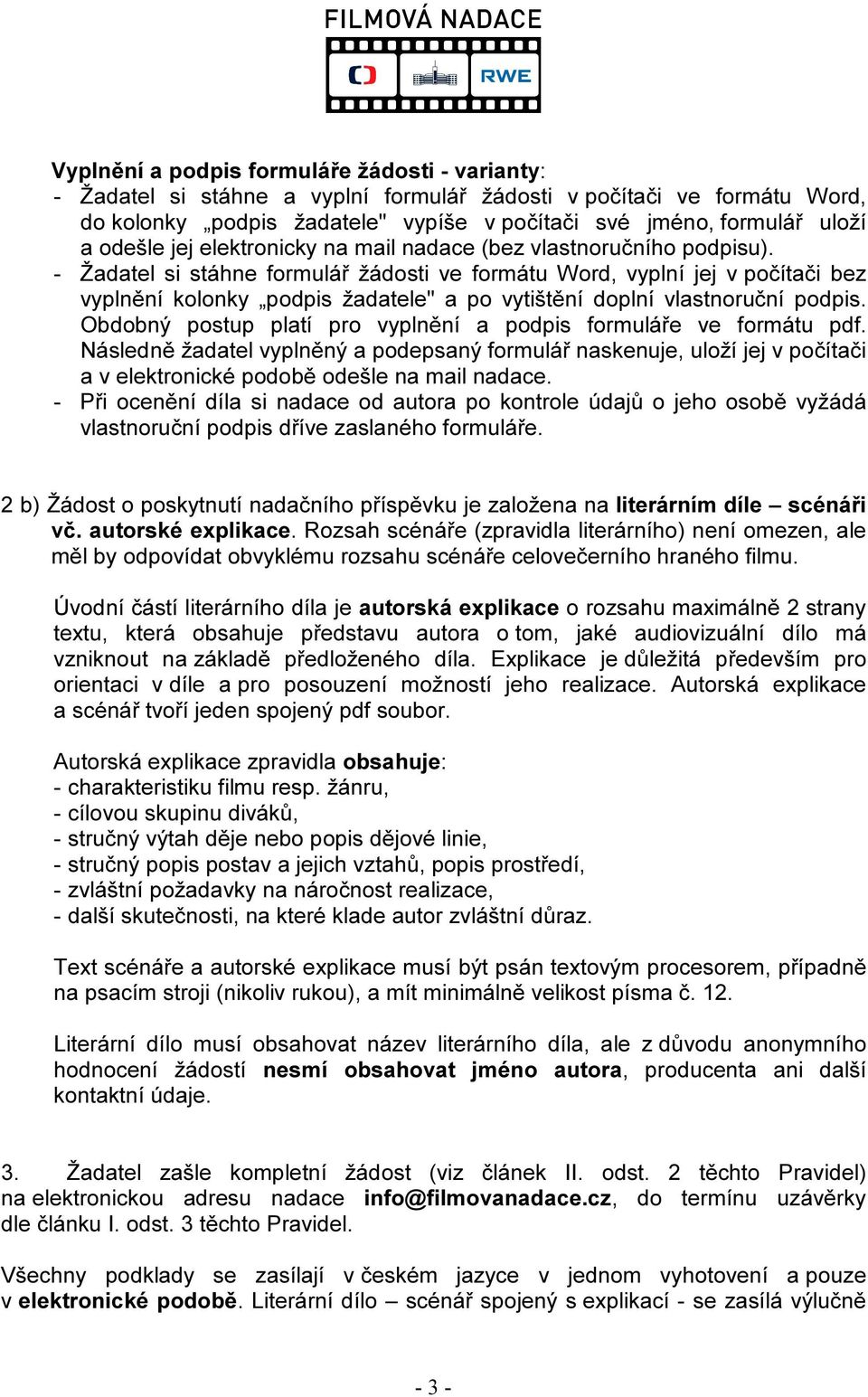 FILMOVÁ NADACE

RWE

Vyplnění a podpis formuláře žádosti - varianty:
- Žadatel si stáhne a vyplní formulář žádosti v počítači ve formátu Word, do kolonky „podpis žadatele" vypíše v počítači své jméno, formulář uloží a odešle jej elektronicky na mail nadace (bez vlastnoručního podpisu).
- Žadatel si stáhne formulář žádosti ve formátu Word, vyplní jej v počítači bez vyplnění kolonky „podpis žadatele" a po vytištění doplní vlastnoruční podpis. Obdobný postup platí pro vyplnění a podpis formuláře ve formátu pdf. Následně žadatel vyplněný a podepsaný formulář naskenuje, uloží jej v počítači a v elektronické podobě odešle na mail nadace.
- Při ocenění díla si nadace od autora po kontrole údajů o jeho osobě vyžádá vlastnoruční podpis dříve zaslaného formuláře.

2 b) Žádost o poskytnutí nadačního příspěvku je založena na literárním díle – scénáři vč. autorské explikace. Rozsah scénáře (zpravidla literárního) není omezen, ale měl by odpovídat obvyklému rozsahu scénáře celovečerního hraného filmu.

Úvodní částí literárního díla je autorská explikace o rozsahu maximálně 2 strany textu, která obsahuje představu autora o tom, jaké audiovizuální dílo má vzniknout na základě předloženého díla. Explikace je důležitá především pro orientaci v díle a pro posouzení možností jeho realizace. Autorská explikace a scénář tvoří jeden spojený pdf soubor.

Autorská explikace zpravidla obsahuje:
- charakteristiku filmu resp. žánru,
- cílovou skupinu diváků,
- stručný výtah děje nebo popis dějové linie,
- stručný popis postav a jejich vztahů, popis prostředí,
- zvláštní požadavky na náročnost realizace,
- další skutečnosti, na které klade autor zvláštní důraz.

Text scénáře a autorské explikace musí být psán textovým procesorem, případně na psacím stroji (nikoliv rukou), a mít minimálně velikost písma č. 12.

Literární dílo musí obsahovat název literárního díla, ale z důvodu anonymního hodnocení žádostí nesmí obsahovat jméno autora, producenta ani další kontaktní údaje.

3. Žadatel zašle kompletní žádost (viz článek II. odst. 2 těchto Pravidel) na elektronickou adresu nadace info@filmovanadace.cz, do termínu uzávěrky dle článku I. odst. 3 těchto Pravidel.

Všechny podklady se zasílají v českém jazyce v jednom vyhotovení a pouze v elektronické podobě. Literární dílo – scénář spojený s explikací - se zasílá výlučně

- 3 -